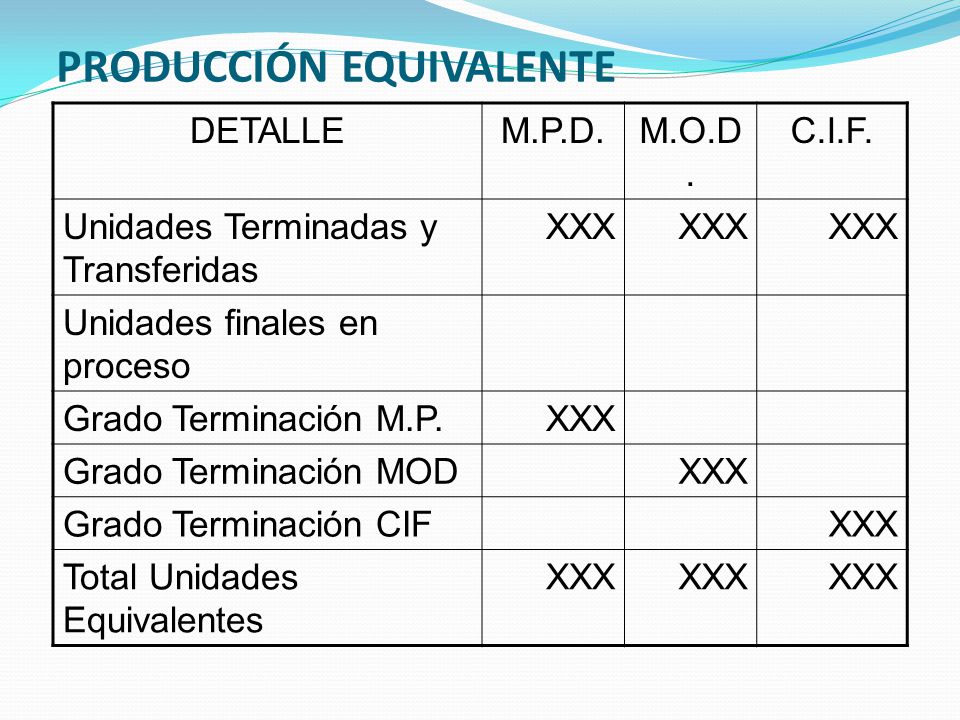 PRODUCCIÓN EQUIVALENTE

| DETALLE | M.P.D. | M.O.D. | C.I.F. |
|---|---|---|---|
| Unidades Terminadas y Transferidas | XXX | XXX | XXX |
| Unidades finales en proceso | | | |
| Grado Terminación M.P. | XXX | | |
| Grado Terminación MOD | | XXX | |
| Grado Terminación CIF | | | XXX |
| Total Unidades Equivalentes | XXX | XXX | XXX |